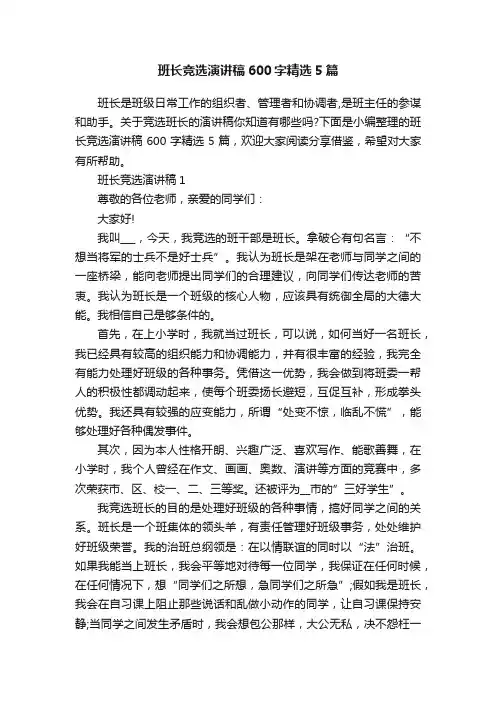 班长竞选演讲稿600字精选5篇

班长是班级日常工作的组织者、管理者和协调者,是班主任的参谋和助手。关于竞选班长的演讲稿你知道有哪些吗?下面是小编整理的班长竞选演讲稿 600 字精选 5 篇，欢迎大家阅读分享借鉴，希望对大家有所帮助。

班长竞选演讲稿 1

尊敬的各位老师，亲爱的同学们：

大家好!

我叫___，今天，我竞选的班干部是班长。拿破仑有句名言：“不想当将军的士兵不是好士兵”。我认为班长是架在老师与同学之间的一座桥梁，能向老师提出同学们的合理建议，向同学们传达老师的苦衷。我认为班长是一个班级的核心人物，应该具有统御全局的大德大能。我相信自己是够条件的。

首先，在上小学时，我就当过班长，可以说，如何当好一名班长，我已经具有较高的组织能力和协调能力，并有很丰富的经验，我完全有能力处理好班级的各种事务。凭借这一优势，我会做到将班委一帮人的积极性都调动起来，使每个班委扬长避短，互促互补，形成拳头优势。我还具有较强的应变能力，所谓“处变不惊，临乱不慌”，能够处理好各种偶发事件。

其次，因为本人性格开朗、兴趣广泛、喜欢写作、能歌善舞，在小学时，我个人曾经在作文、画画、奥数、演讲等方面的竞赛中，多次荣获市、区、校一、二、三等奖。还被评为__市的”三好学生”。

我竞选班长的目的是处理好班级的各种事情，搞好同学之间的关系。班长是一个班集体的领头羊，有责任管理好班级事务，处处维护好班级荣誉。我的治班总纲领是：在以情联谊的同时以“法”治班。如果我能当上班长，我会平等地对待每一位同学，我保证在任何时候，在任何情况下，想“同学们之所想，急同学们之所急”;假如我是班长，我会在自习课上阻止那些说话和乱做小动作的同学，让自习课保持安静;当同学之间发生矛盾时，我会想包公那样，大公无私，决不怨枉一